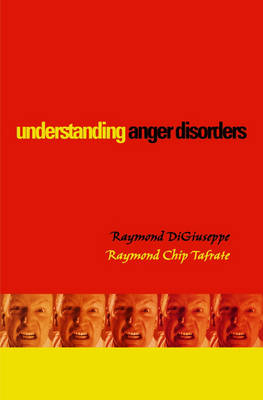 understanding anger disorders

Raymond DiGiuseppe
Raymond Chip Tafrate